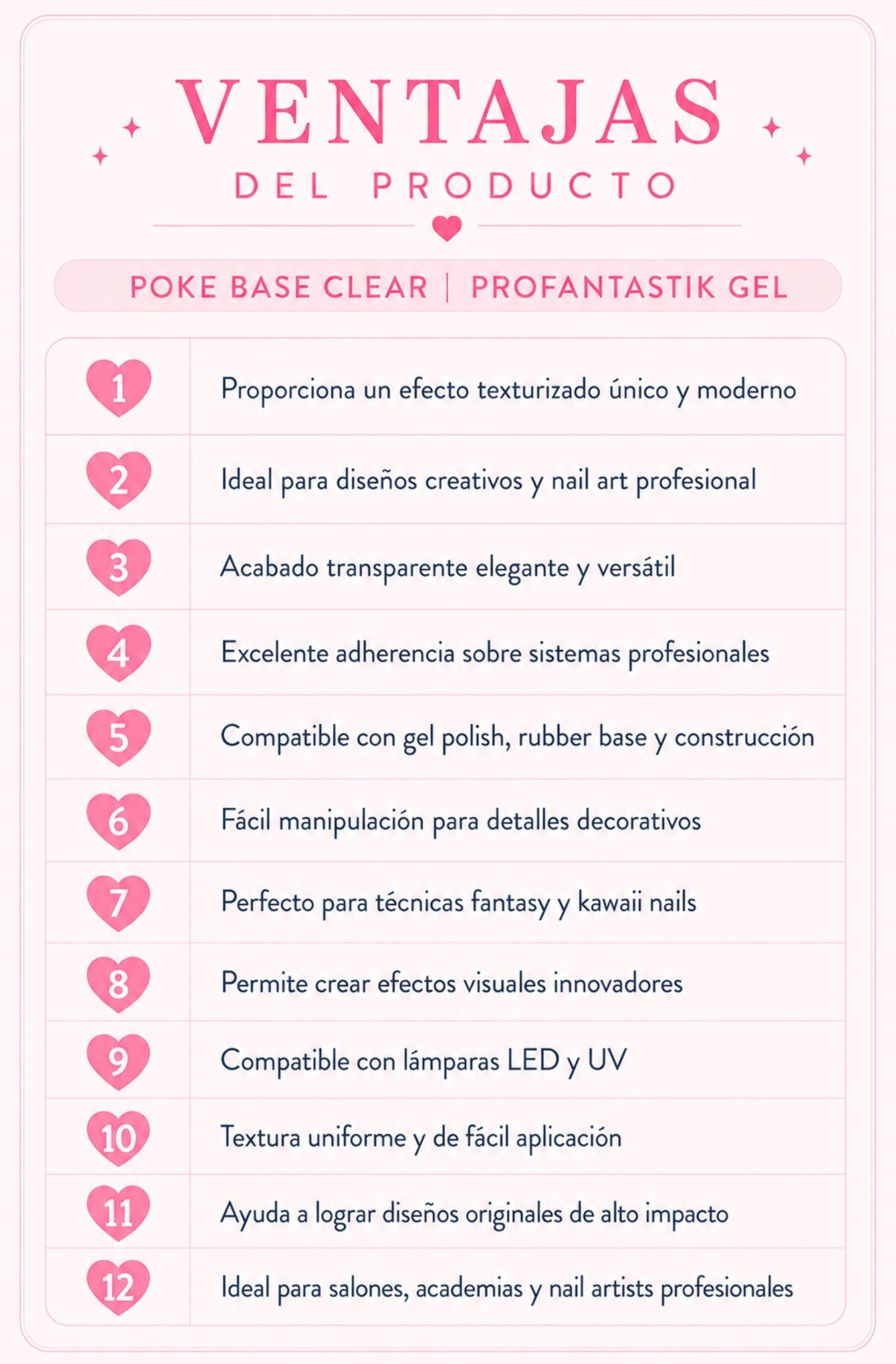 VENTAJAS
DEL PRODUCTO

POKE BASE CLEAR | PROFANTASTIK GEL

| | |
|---|---|
| 1 | Proporciona un efecto texturizado único y moderno |
| 2 | Ideal para diseños creativos y nail art profesional |
| 3 | Acabado transparente elegante y versátil |
| 4 | Excelente adherencia sobre sistemas profesionales |
| 5 | Compatible con gel polish, rubber base y construcción |
| 6 | Fácil manipulación para detalles decorativos |
| 7 | Perfecto para técnicas fantasy y kawaii nails |
| 8 | Permite crear efectos visuales innovadores |
| 9 | Compatible con lámparas LED y UV |
| 10 | Textura uniforme y de fácil aplicación |
| 11 | Ayuda a lograr diseños originales de alto impacto |
| 12 | Ideal para salones, academias y nail artists profesionales |